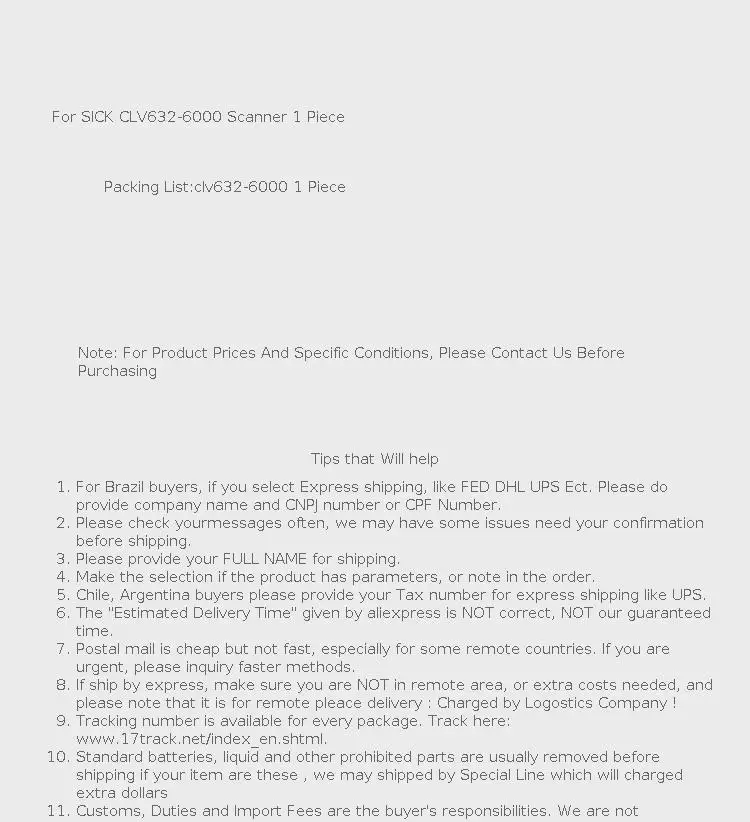 For SICK CLV632-6000 Scanner 1 Piece

Packing List:clv632-6000 1 Piece

Note: For Product Prices And Specific Conditions, Please Contact Us Before Purchasing

Tips that Will help

1. For Brazil buyers, if you select Express shipping, like FED DHL UPS Ect. Please do provide company name and CNPJ number or CPF Number.
2. Please check yourmessages often, we may have some issues need your confirmation before shipping.
3. Please provide your FULL NAME for shipping.
4. Make the selection if the product has parameters, or note in the order.
5. Chile, Argentina buyers please provide your Tax number for express shipping like UPS.
6. The "Estimated Delivery Time" given by aliexpress is NOT correct, NOT our guaranteed time.
7. Postal mail is cheap but not fast, especially for some remote countries. If you are urgent, please inquiry faster methods.
8. If ship by express, make sure you are NOT in remote area, or extra costs needed, and please note that it is for remote pleace delivery : Charged by Logostics Company !
9. Tracking number is available for every package. Track here: www.17track.net/index_en.shtml.
10. Standard batteries, liquid and other prohibited parts are usually removed before shipping if your item are these , we may shipped by Special Line which will charged extra dollars
11. Customs, Duties and Import Fees are the buyer's responsibilities. We are not